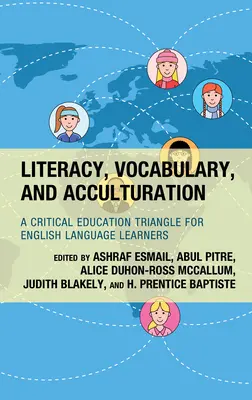 LITERACY, VOCABULARY, AND ACCULTURATION

A CRITICAL EDUCATION TRIANGLE FOR ENGLISH LANGUAGE LEARNERS

EDITED BY ASHRAF ESMAIL, ABUL PITRE, ALICE DUHON-ROSS MCCALLUM, JUDITH BLAKELY, AND H. PRENTICE BAPTISTE